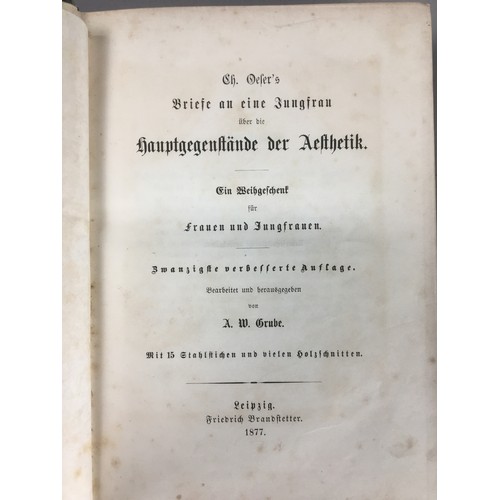 Ch. Oeser's
Briefe an eine Jungfrau
über die
Hauptgegenstände der Aesthetik.

Ein Weihgeschenk
für
Frauen und Jungfrauen.

Zwanzigste verbesserte Auflage.
Bearbeitet und herausgegeben
von
A. W. Grube.

Mit 15 Stahlstichen und vielen Holzschnitten.

Leipzig.
Friedrich Brandstetter.
1877.